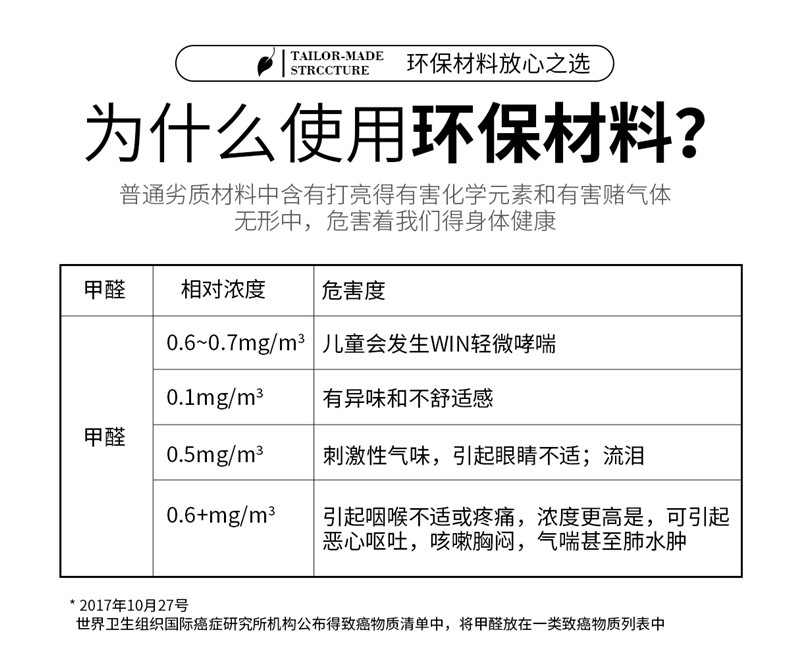 TAILOR-MADE STRCCTURE 环保材料放心之选

为什么使用环保材料？

普通劣质材料中含有打亮得有害化学元素和有害赌气体
无形中，危害着我们得身体健康

| 甲醛 | 相对浓度 | 危害度 |
|---|---|---|
| 甲醛 | 0.6~0.7mg/m³ | 儿童会发生WIN轻微哮喘 |
| | 0.1mg/m³ | 有异味和不舒适感 |
| | 0.5mg/m³ | 刺激性气味，引起眼睛不适；流泪 |
| | 0.6+mg/m³ | 引起咽喉不适或疼痛，浓度更高是，可引起恶心呕吐，咳嗽胸闷，气喘甚至肺水肿 |

* 2017年10月27号
世界卫生组织国际癌症研究所机构公布得致癌物质清单中，将甲醛放在一类致癌物质列表中